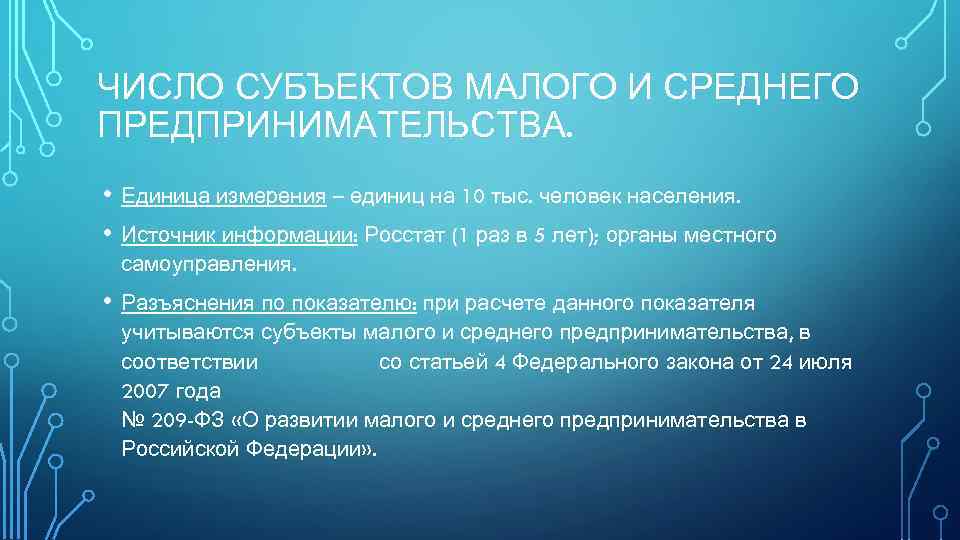 ЧИСЛО СУБЪЕКТОВ МАЛОГО И СРЕДНЕГО ПРЕДПРИНИМАТЕЛЬСТВА.

• Единица измерения – единиц на 10 тыс. человек населения.

• Источник информации: Росстат (1 раз в 5 лет); органы местного самоуправления.

• Разъяснения по показателю: при расчете данного показателя учитываются субъекты малого и среднего предпринимательства, в соответствии со статьей 4 Федерального закона от 24 июля 2007 года
№ 209-ФЗ «О развитии малого и среднего предпринимательства в Российской Федерации».